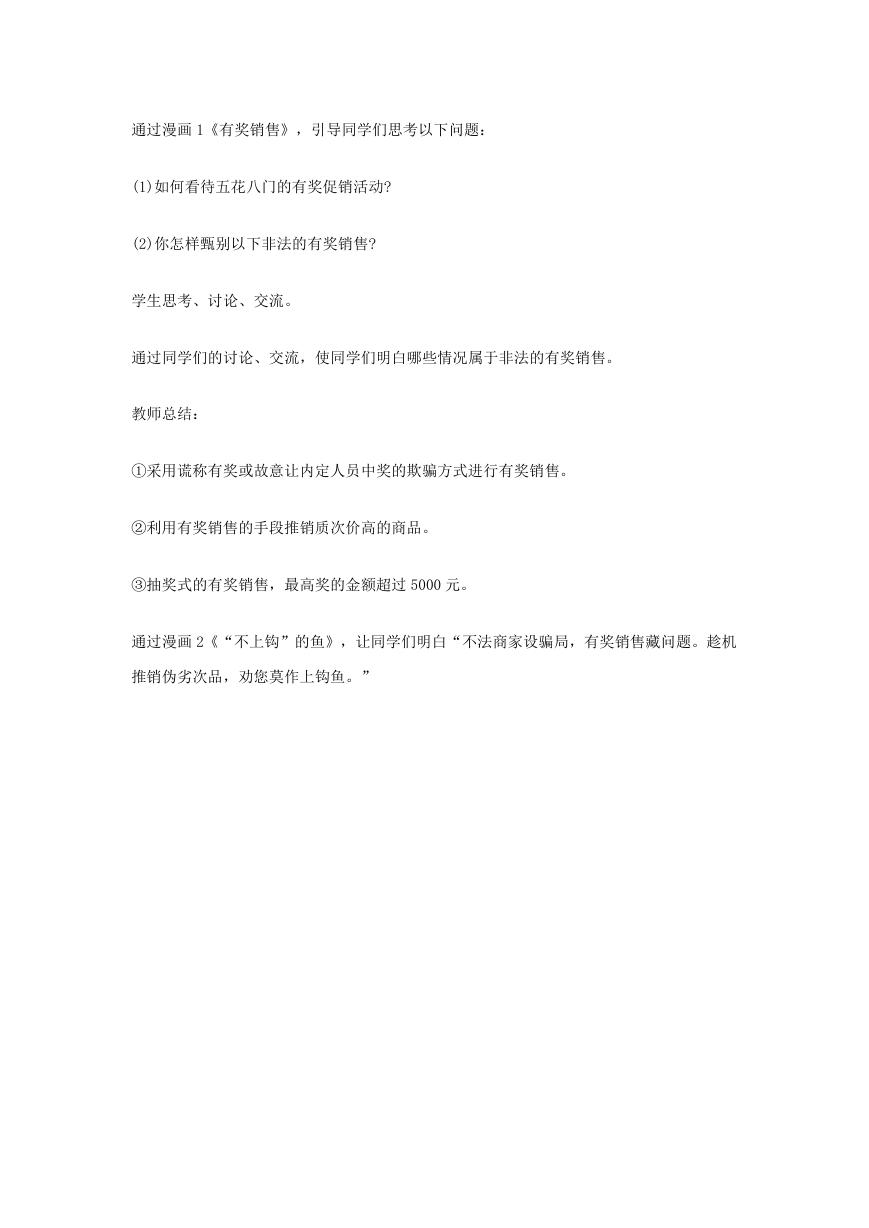 通过漫画1《有奖销售》，引导同学们思考以下问题：

(1)如何看待五花八门的有奖促销活动?

(2)你怎样甄别以下非法的有奖销售?

学生思考、讨论、交流。

通过同学们的讨论、交流，使同学们明白哪些情况属于非法的有奖销售。

教师总结：

①采用谎称有奖或故意让内定人员中奖的欺骗方式进行有奖销售。

②利用有奖销售的手段推销质次价高的商品。

③抽奖式的有奖销售，最高奖的金额超过5000元。

通过漫画2《“不上钩”的鱼》，让同学们明白“不法商家设骗局，有奖销售藏问题。趁机推销伪劣次品，劝您莫作上钩鱼。”